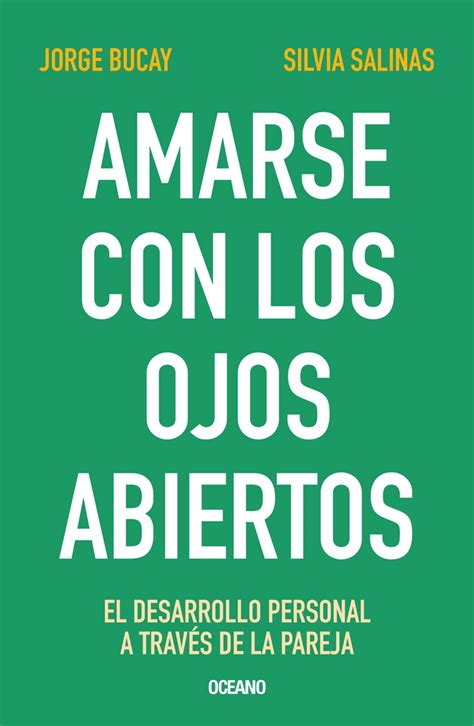 JORGE BUCAY

SILVIA SALINAS

AMARSE CON LOS OJOS ABIERTOS

EL DESARROLLO PERSONAL A TRAVÉS DE LA PAREJA

OCEANO